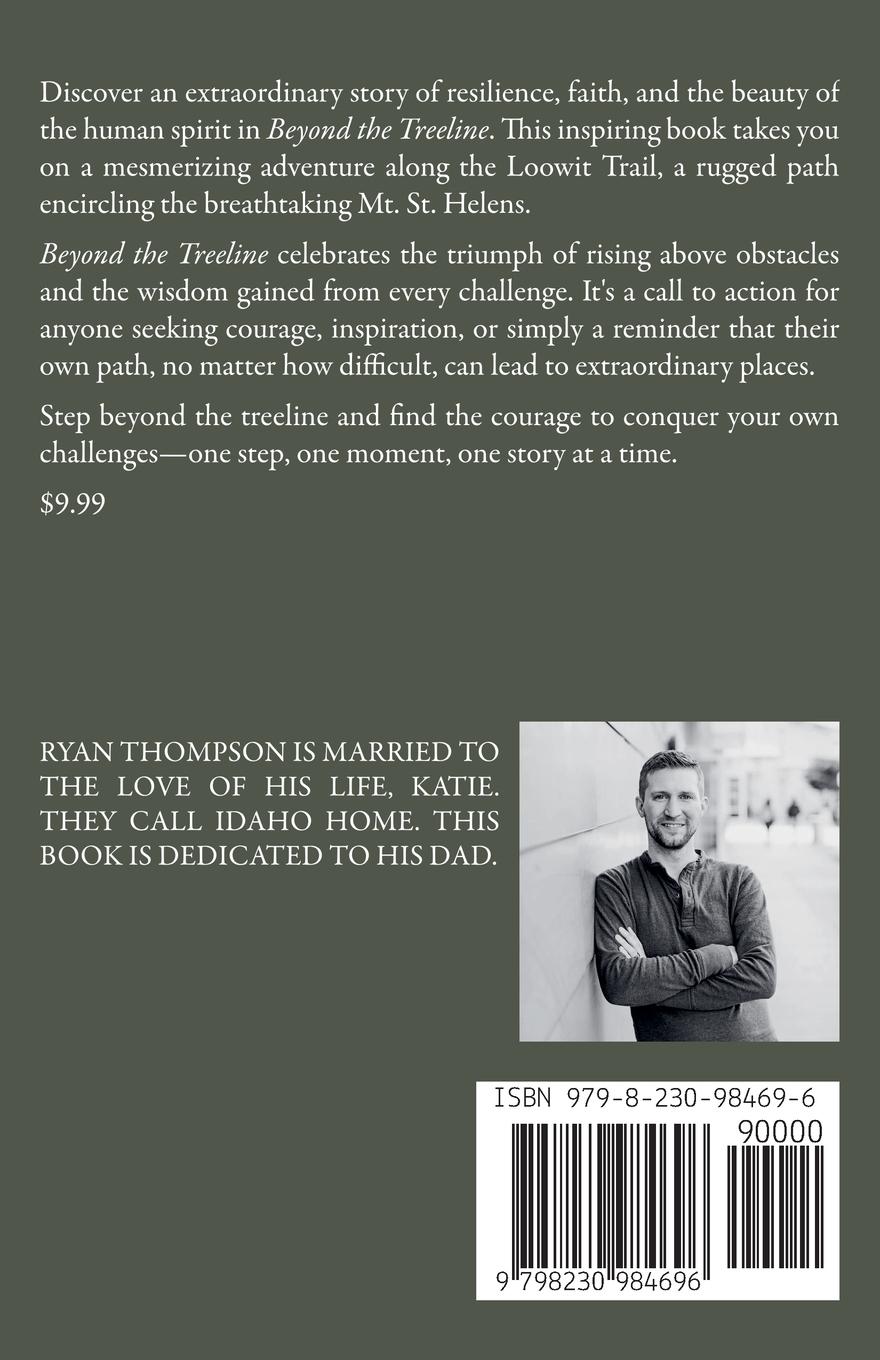 Discover an extraordinary story of resilience, faith, and the beauty of the human spirit in Beyond the Treeline. This inspiring book takes you on a mesmerizing adventure along the Loowit Trail, a rugged path encircling the breathtaking Mt. St. Helens.

Beyond the Treeline celebrates the triumph of rising above obstacles and the wisdom gained from every challenge. It's a call to action for anyone seeking courage, inspiration, or simply a reminder that their own path, no matter how difficult, can lead to extraordinary places.

Step beyond the treeline and find the courage to conquer your own challenges—one step, one moment, one story at a time.

$9.99

RYAN THOMPSON IS MARRIED TO THE LOVE OF HIS LIFE, KATIE. THEY CALL IDAHO HOME. THIS BOOK IS DEDICATED TO HIS DAD.

ISBN 979-8-230-98469-6

90000

9 798230 984696